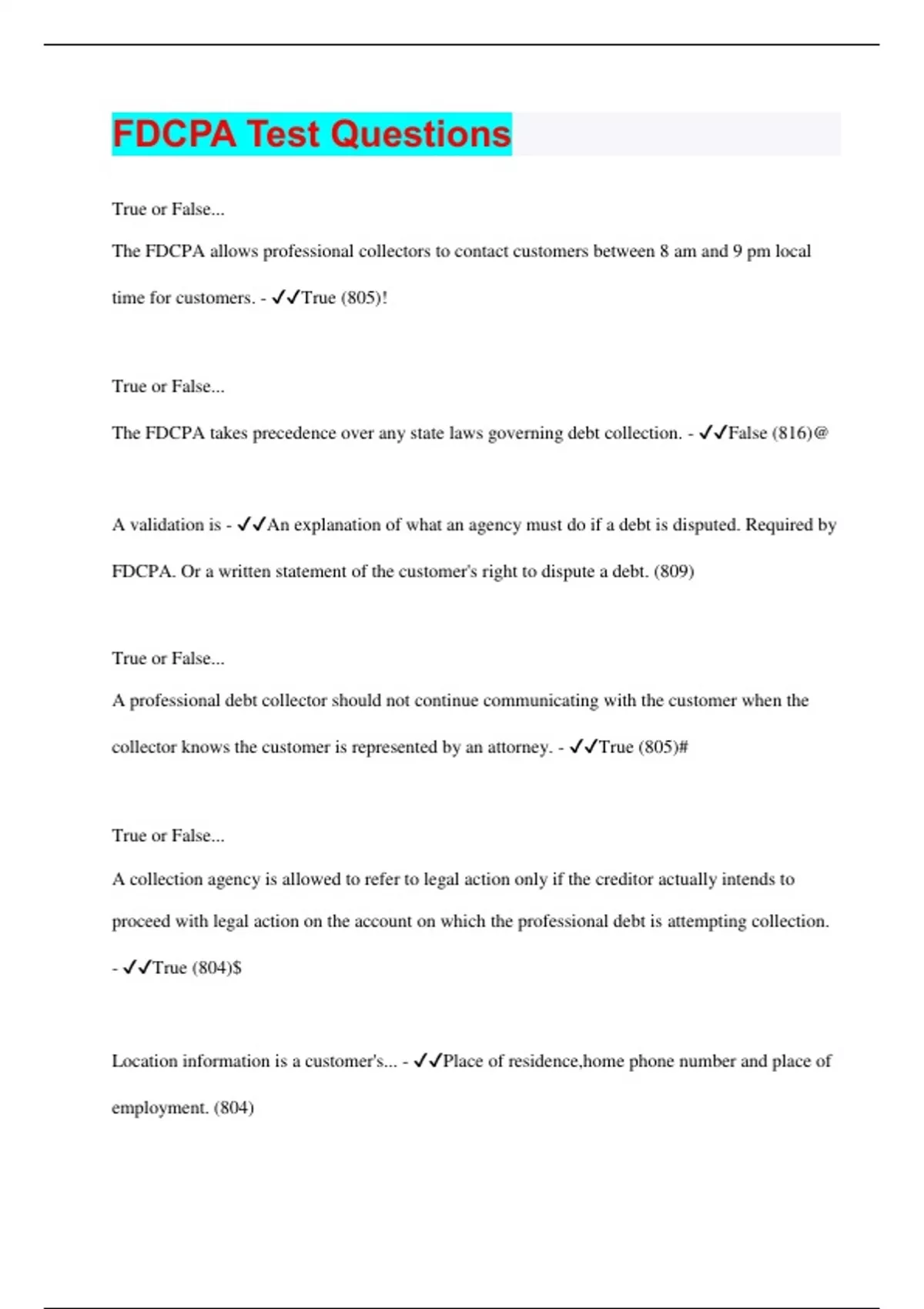 FDCPA Test Questions

True or False...

The FDCPA allows professional collectors to contact customers between 8 am and 9 pm local time for customers. - ✓✓True (805)!

True or False...

The FDCPA takes precedence over any state laws governing debt collection. - ✓✓False (816)@

A validation is - ✓✓An explanation of what an agency must do if a debt is disputed. Required by FDCPA. Or a written statement of the customer's right to dispute a debt. (809)

True or False...

A professional debt collector should not continue communicating with the customer when the collector knows the customer is represented by an attorney. - ✓✓True (805)#

True or False...

A collection agency is allowed to refer to legal action only if the creditor actually intends to proceed with legal action on the account on which the professional debt is attempting collection. - ✓✓True (804)$

Location information is a customer's... - ✓✓Place of residence,home phone number and place of employment. (804)